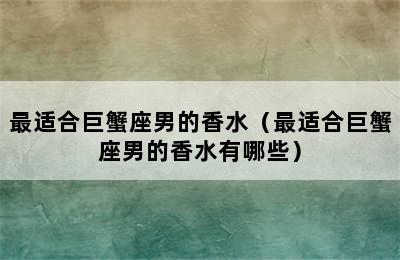 最适合巨蟹座男的香水（最适合巨蟹座男的香水有哪些）